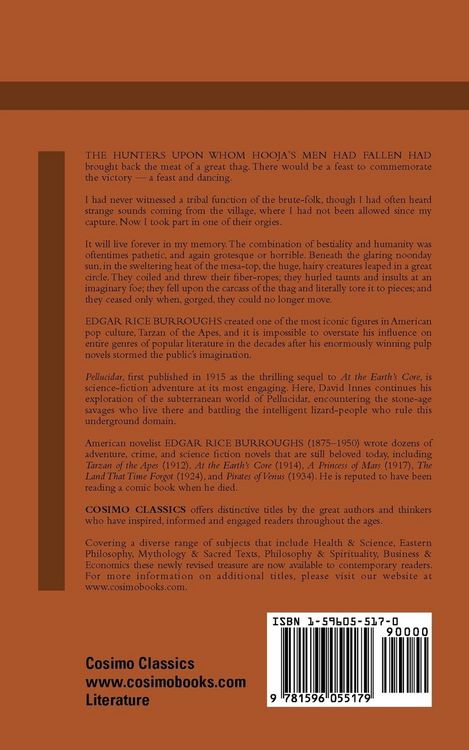 THE HUNTERS UPON WHOM HOOJA'S MEN HAD FALLEN HAD brought back the meat of a great thag. There would be a feast to commemorate the victory — a feast and dancing.

I had never witnessed a tribal function of the brute-folk, though I had often heard strange sounds coming from the village, where I had not been allowed since my capture. Now I took part in one of their orgies.

It will live forever in my memory. The combination of bestiality and humanity was oftentimes pathetic, and again grotesque or horrible. Beneath the glaring noonday sun, in the sweltering heat of the mesa-top, the huge, hairy creatures leaped in a great circle. They coiled and threw their fiber-ropes; they hurled taunts and insults at an imaginary foe; they fell upon the carcass of the thag and literally tore it to pieces; and they ceased only when, gorged, they could no longer move.

EDGAR RICE BURROUGHS created one of the most iconic figures in American pop culture, Tarzan of the Apes, and it is impossible to overstate his influence on entire genres of popular literature in the decades after his enormously winning pulp novels stormed the public's imagination.

Pellucidar, first published in 1915 as the thrilling sequel to At the Earth's Core, is science-fiction adventure at its most engaging. Here, David Innes continues his exploration of the subterranean world of Pellucidar, encountering the stone-age savages who live there and battling the intelligent lizard-people who rule this underground domain.

American novelist EDGAR RICE BURROUGHS (1875–1950) wrote dozens of adventure, crime, and science fiction novels that are still beloved today, including Tarzan of the Apes (1912), At the Earth's Core (1914), A Princess of Mars (1917), The Land That Time Forgot (1924), and Pirates of Venus (1934). He is reputed to have been reading a comic book when he died.

COSIMO CLASSICS offers distinctive titles by the great authors and thinkers who have inspired, informed and engaged readers throughout the ages.

Covering a diverse range of subjects that include Health & Science, Eastern Philosophy, Mythology & Sacred Texts, Philosophy & Spirituality, Business & Economics these newly revised treasure are now available to contemporary readers. For more information on additional titles, please visit our website at www.cosimobooks.com.

Cosimo Classics
www.cosimobooks.com
Literature

ISBN 1-59605-517-0

90000

9 781596 055179